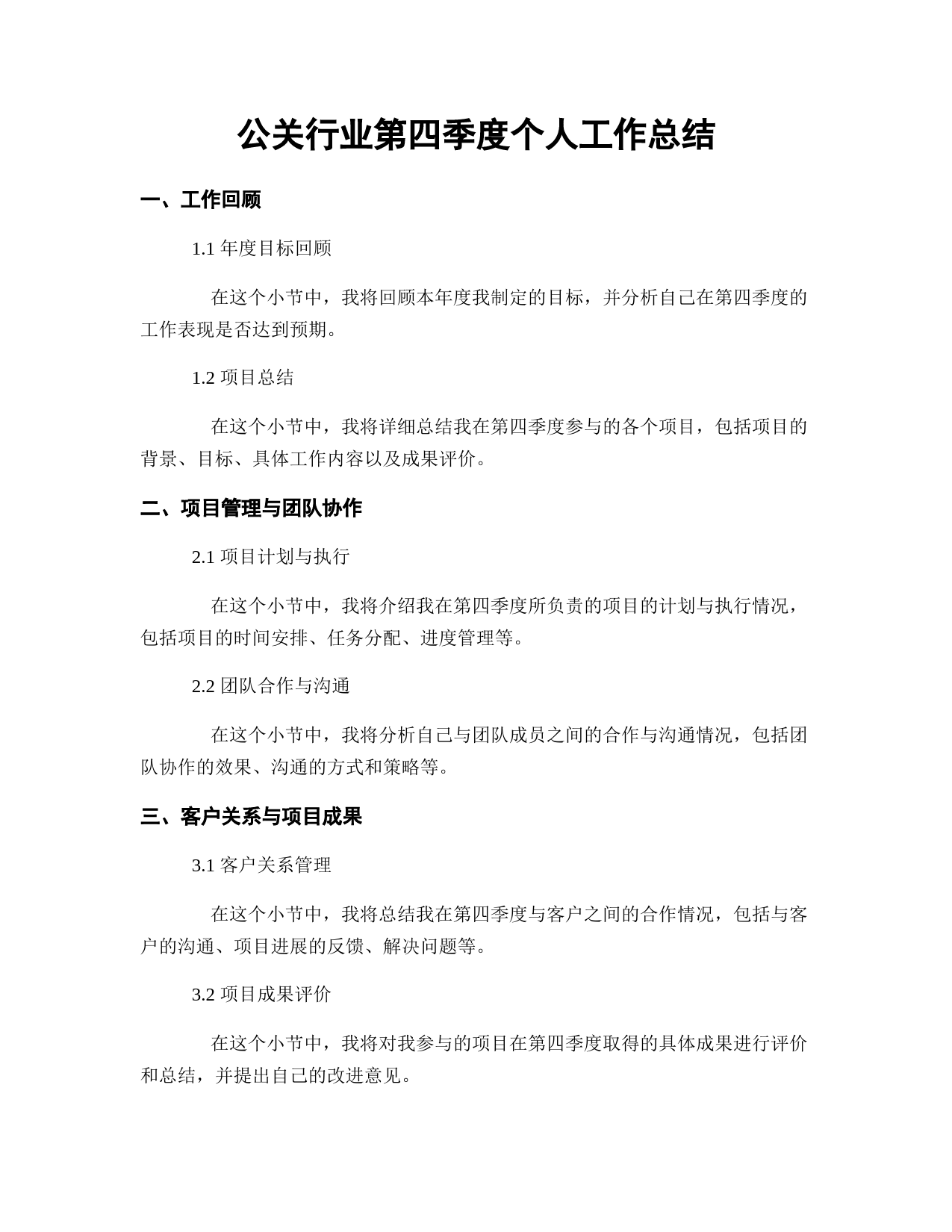 公关行业第四季度个人工作总结

一、工作回顾

1.1 年度目标回顾

在这个小节中，我将回顾本年度我制定的目标，并分析自己在第四季度的工作表现是否达到预期。

1.2 项目总结

在这个小节中，我将详细总结我在第四季度参与的各个项目，包括项目的背景、目标、具体工作内容以及成果评价。

二、项目管理与团队协作

2.1 项目计划与执行

在这个小节中，我将介绍我在第四季度所负责的项目的计划与执行情况，包括项目的时间安排、任务分配、进度管理等。

2.2 团队合作与沟通

在这个小节中，我将分析自己与团队成员之间的合作与沟通情况，包括团队协作的效果、沟通的方式和策略等。

三、客户关系与项目成果

3.1 客户关系管理

在这个小节中，我将总结我在第四季度与客户之间的合作情况，包括与客户的沟通、项目进展的反馈、解决问题等。

3.2 项目成果评价

在这个小节中，我将对我参与的项目在第四季度取得的具体成果进行评价和总结，并提出自己的改进意见。